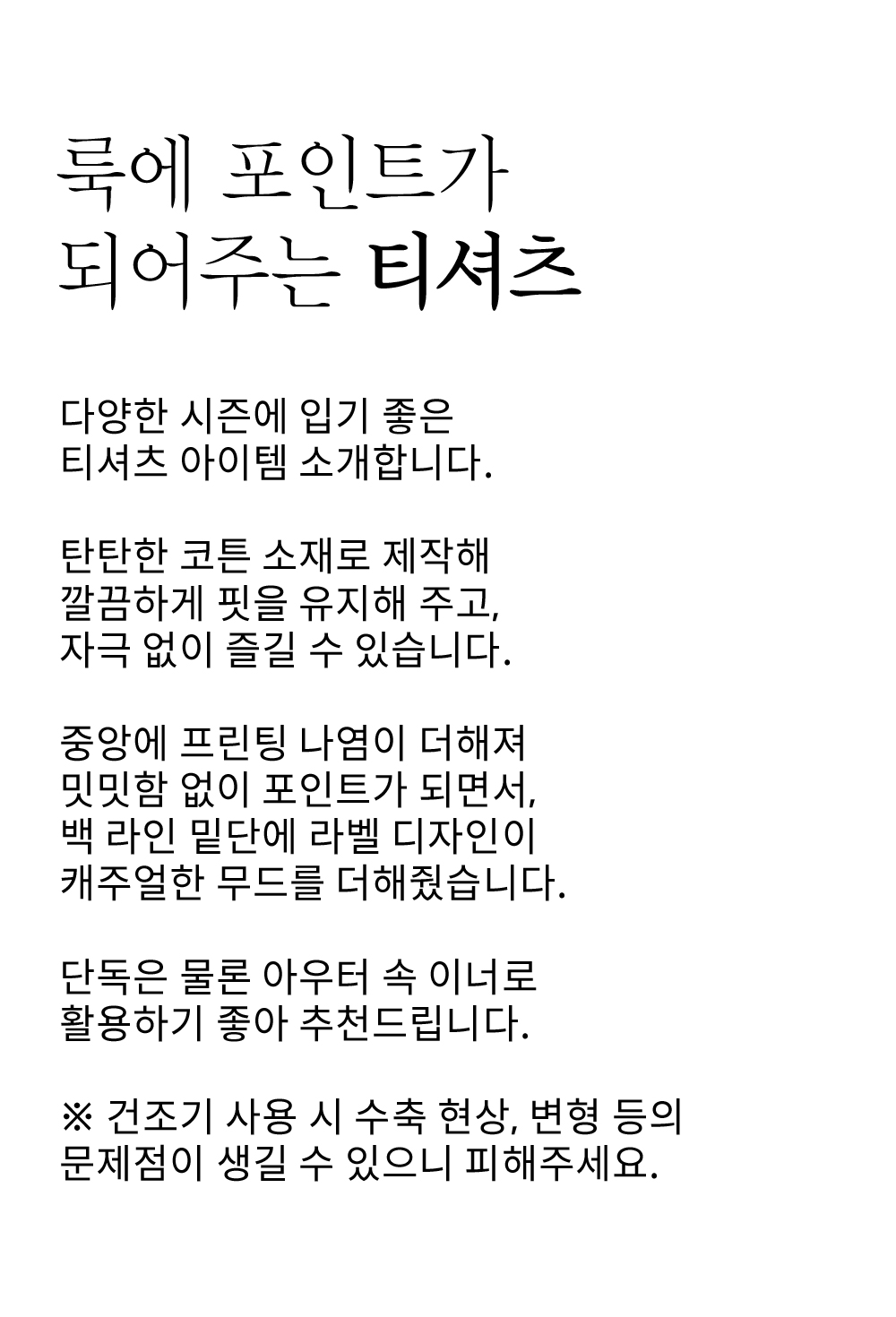 룩에 포인트가
되어주는 티셔츠

다양한 시즌에 입기 좋은
티셔츠 아이템 소개합니다.

탄탄한 코튼 소재로 제작해
깔끔하게 핏을 유지해 주고,
자극 없이 즐길 수 있습니다.

중앙에 프린팅 나염이 더해져
밋밋함 없이 포인트가 되면서,
백 라인 밑단에 라벨 디자인이
캐주얼한 무드를 더해줬습니다.

단독은 물론 아우터 속 이너로
활용하기 좋아 추천드립니다.

※ 건조기 사용 시 수축 현상, 변형 등의
문제점이 생길 수 있으니 피해주세요.